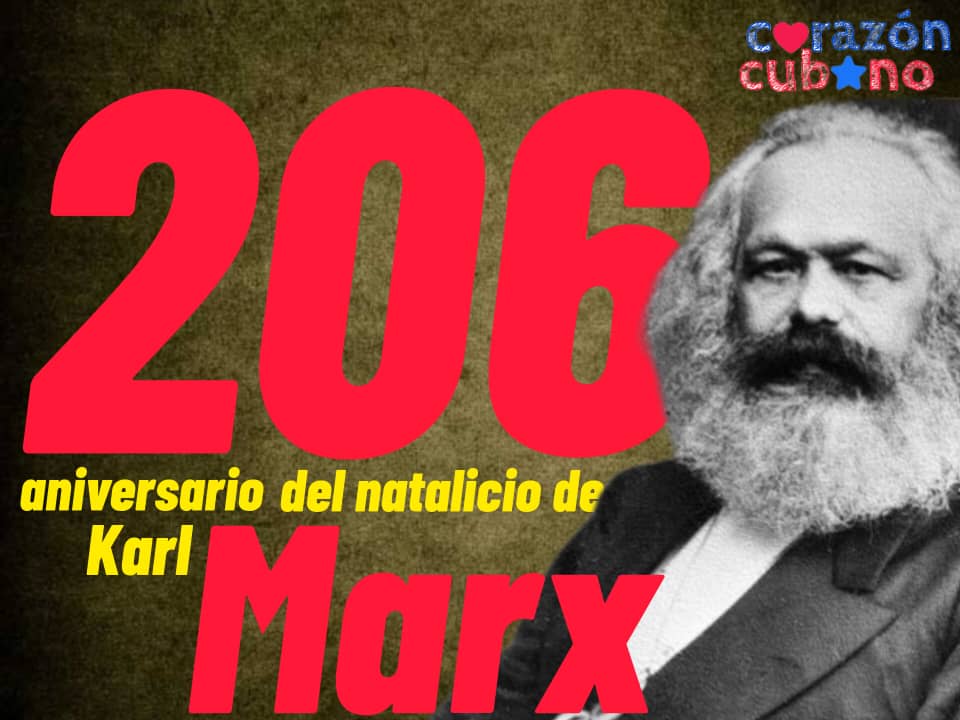 corazón cubano

206

aniversario del natalicio de Karl Marx